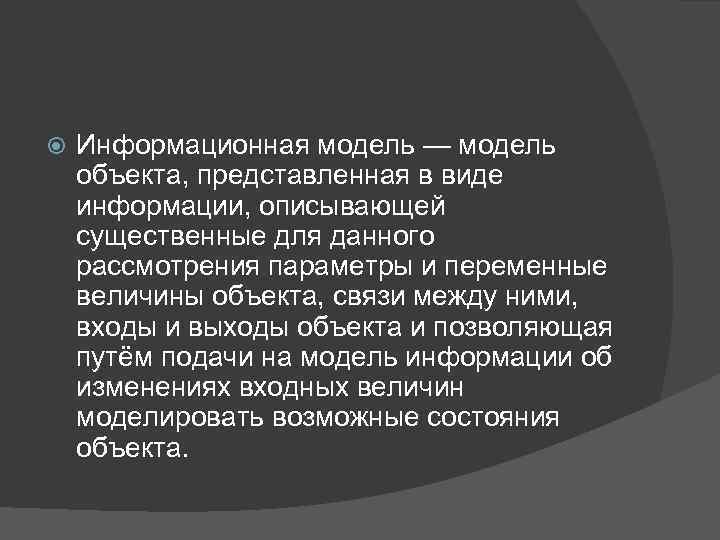 Информационная модель — модель объекта, представленная в виде информации, описывающей существенные для данного рассмотрения параметры и переменные величины объекта, связи между ними, входы и выходы объекта и позволяющая путём подачи на модель информации об изменениях входных величин моделировать возможные состояния объекта.